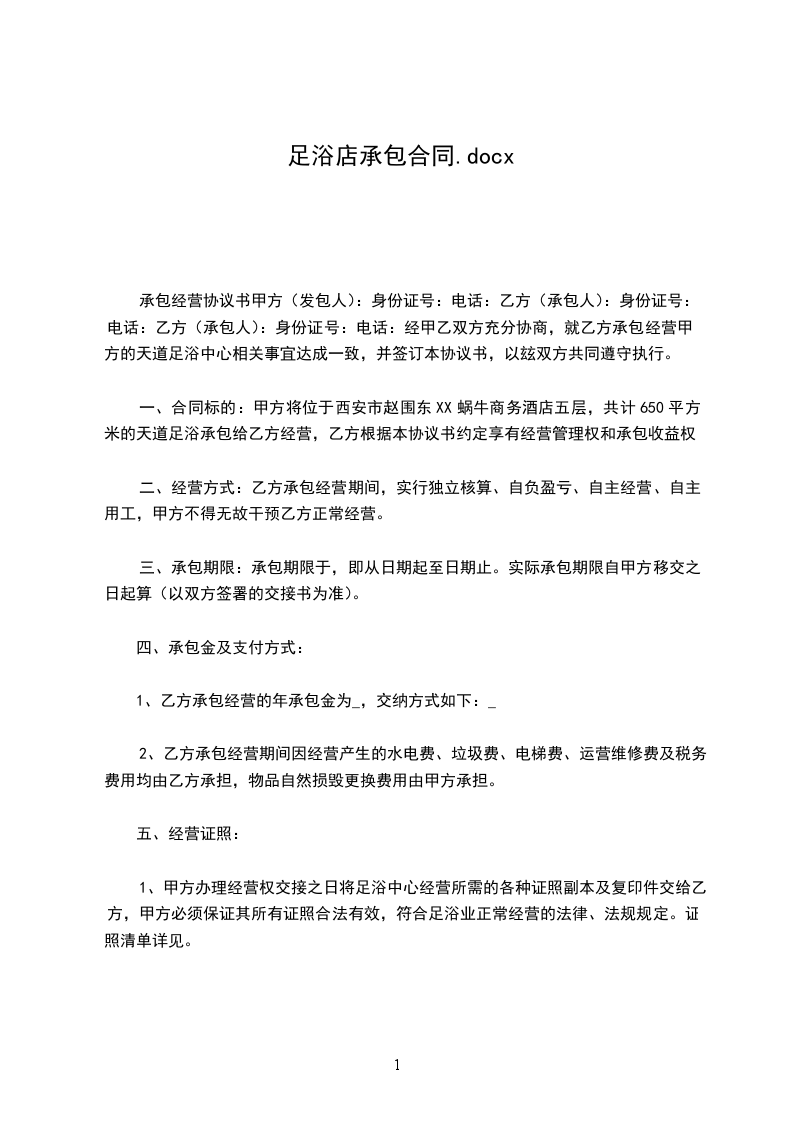 足浴店承包合同.docx

承包经营协议书甲方（发包人）：身份证号：电话：乙方（承包人）：身份证号：电话：乙方（承包人）：身份证号：电话：经甲乙双方充分协商，就乙方承包经营甲方的天道足浴中心相关事宜达成一致，并签订本协议书，以兹双方共同遵守执行。

一、合同标的：甲方将位于西安市赵围东XX蜗牛商务酒店五层，共计650平方米的天道足浴承包给乙方经营，乙方根据本协议书约定享有经营管理权和承包收益权

二、经营方式：乙方承包经营期间，实行独立核算、自负盈亏、自主经营、自主用工，甲方不得无故干预乙方正常经营。

三、承包期限：承包期限于，即从日期起至日期止。实际承包期限自甲方移交之日起算（以双方签署的交接书为准）。

四、承包金及支付方式：

1、乙方承包经营的年承包金为_，交纳方式如下：_

2、乙方承包经营期间因经营产生的水电费、垃圾费、电梯费、运营维修费及税务费用均由乙方承担，物品自然损毁更换费用由甲方承担。

五、经营证照：

1、甲方办理经营权交接之日将足浴中心经营所需的各种证照副本及复印件交给乙方，甲方必须保证其所有证照合法有效，符合足浴业正常经营的法律、法规规定。证照清单详见。

1